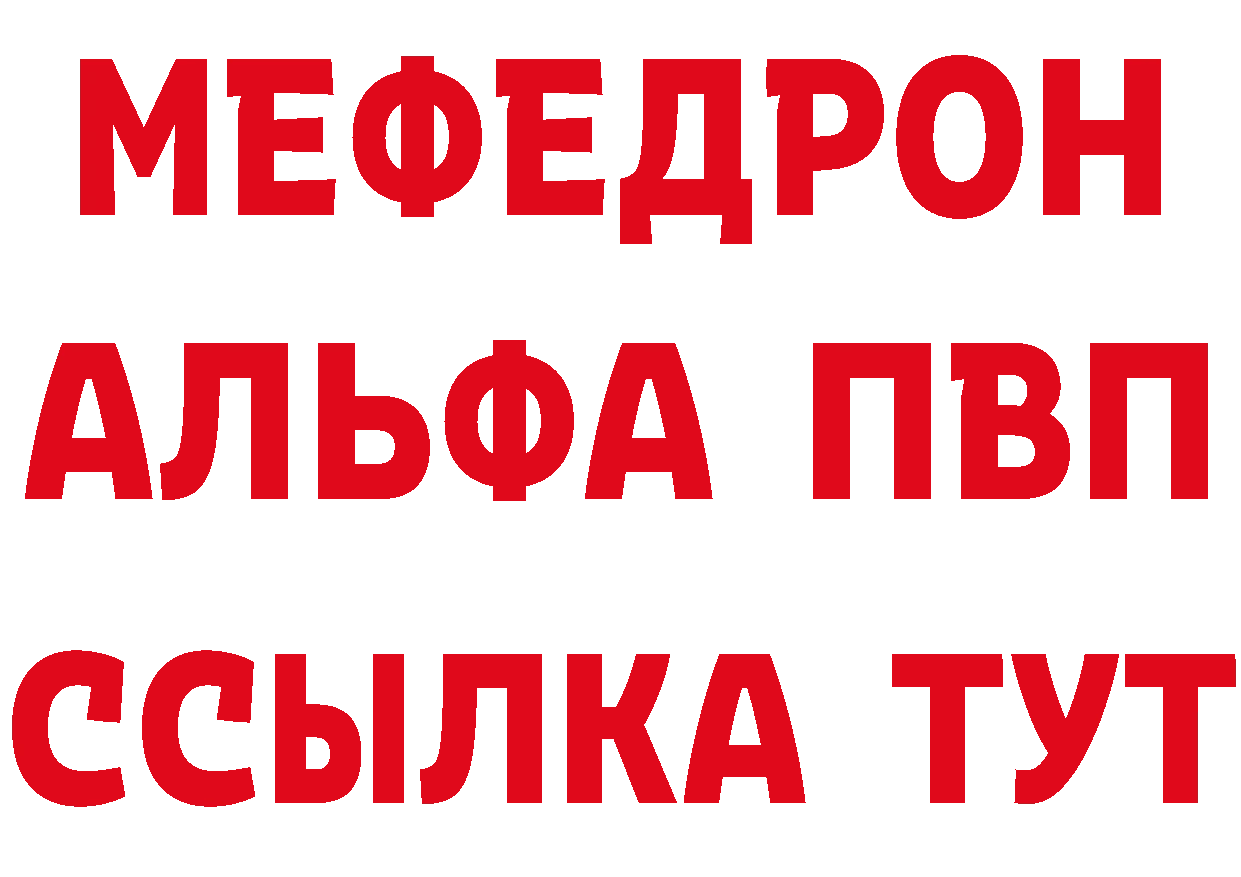 МЕФЕДРОН
АЛЬФА ПВП
ССЫЛКА ТУТ